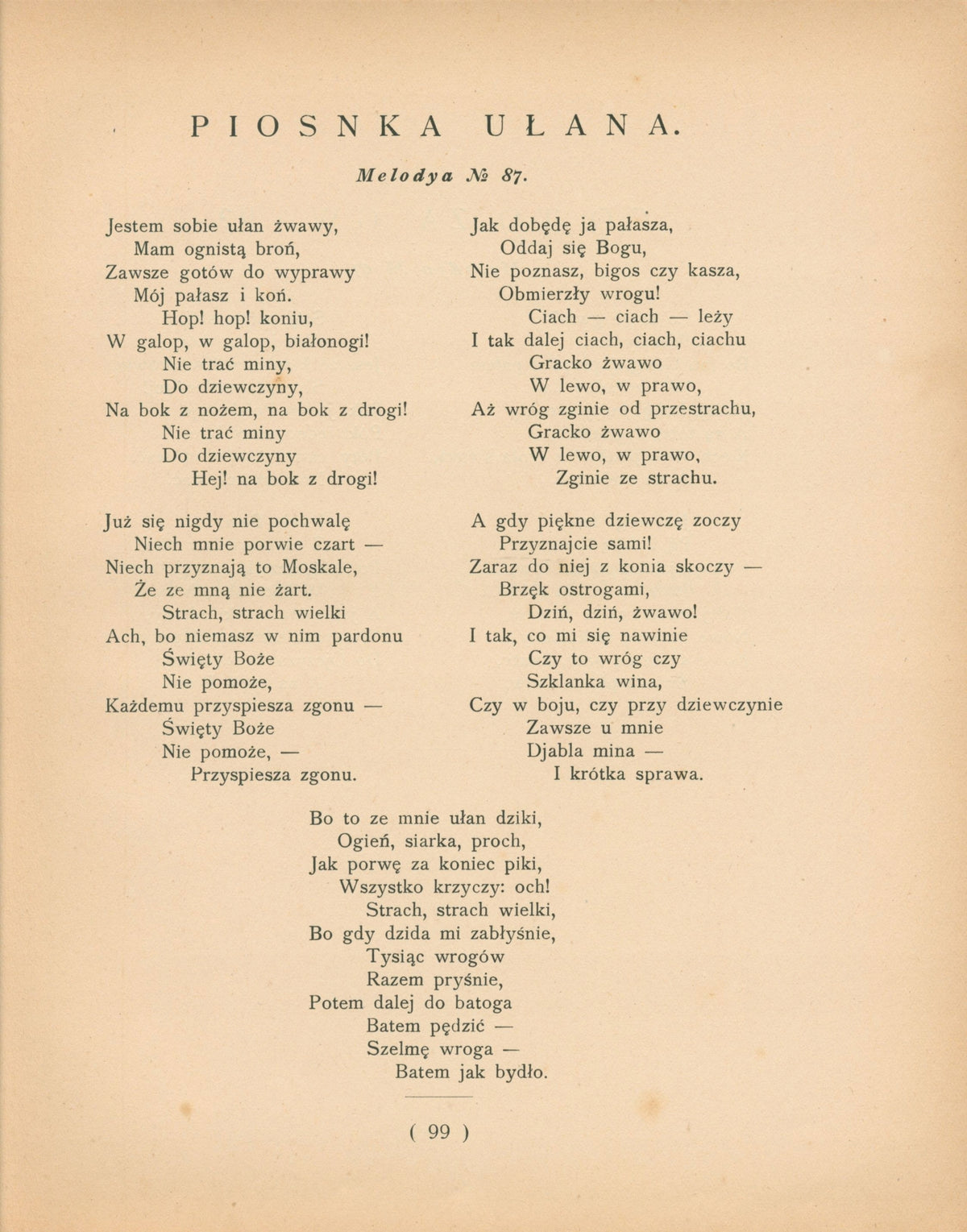 PIOSNKA UŁANA.

Melodya № 87.

Jestem sobie ułan żwawy,
Mam ognistą broń,
Zawsze gotów do wyprawy
Mój pałasz i koń.
Hop! hop! koniu,
W galop, w galop, białonogi!
Nie trać miny,
Do dziewczyny,
Na bok z nożem, na bok z drogi!
Nie trać miny
Do dziewczyny
Hej! na bok z drogi!

Już się nigdy nie pochwalę
Niech mnie porwie czart —
Niech przyznają to Moskale,
Że ze mną nie żart.
Strach, strach wielki
Ach, bo niemasz w nim pardonu
Święty Boże
Nie pomoże,
Każdemu przyspiesza zgonu —
Święty Boże
Nie pomoże, —
Przyspiesza zgonu.

Jak dobędę ja pałasza,
Oddaj się Bogu,
Nie poznasz, bigos czy kasza,
Obmierzły wrogu!
Ciach — ciach — leży
I tak dalej ciach, ciach, ciachu
Gracko żwawo
W lewo, w prawo,
Aż wróg zginie od przestrachu,
Gracko żwawo
W lewo, w prawo,
Zginie ze strachu.

A gdy piękne dziewczę zoczy
Przyznajcie sami!
Zaraz do niej z konia skoczy —
Brzęk ostrogami,
Dziń, dziń, żwawo!
I tak, co mi się nawinie
Czy to wróg czy
Szklanka wina,
Czy w boju, czy przy dziewczynie
Zawsze u mnie
Djabla mina —
I krótka sprawa.

Bo to ze mnie ułan dziki,
Ogień, siarka, proch,
Jak porwę za koniec piki,
Wszystko krzyczy: och!
Strach, strach wielki,
Bo gdy dzida mi zabłyśnie,
Tysiąc wrogów
Razem pryśnie,
Potem dalej do batoga
Batem pędzić —
Szelmę wroga —
Batem jak bydło.

( 99 )